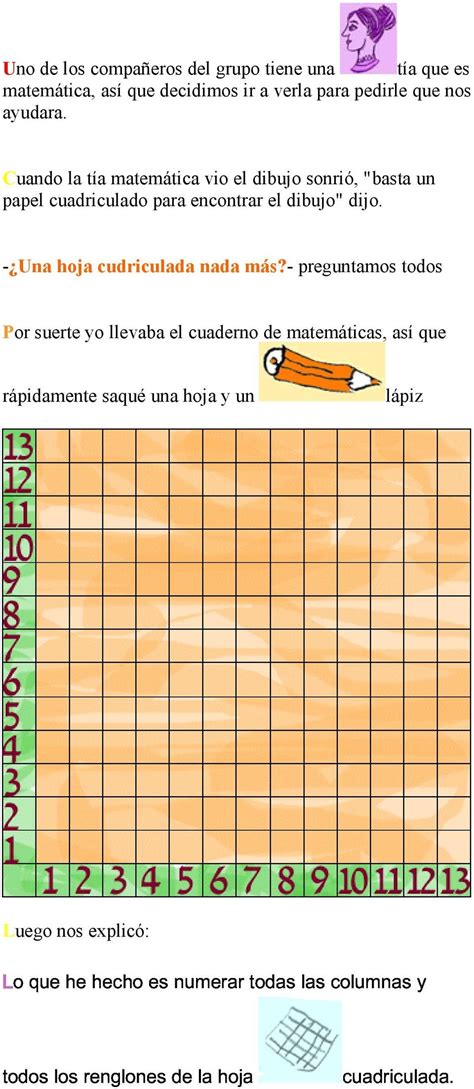 Uno de los compañeros del grupo tiene una tía que es matemática, así que decidimos ir a verla para pedirle que nos ayudara.

Cuando la tía matemática vio el dibujo sonrió, "basta un papel cuadriculado para encontrar el dibujo" dijo.

-¿Una hoja cudriculada nada más?- preguntamos todos

Por suerte yo llevaba el cuaderno de matemáticas, así que rápidamente saqué una hoja y un lápiz

13
12
11
10
9
8
7
6
5
4
3
2
1
1 2 3 4 5 6 7 8 9 10 11 12 13

Luego nos explicó:

Lo que he hecho es numerar todas las columnas y todos los renglones de la hoja cuadriculada.